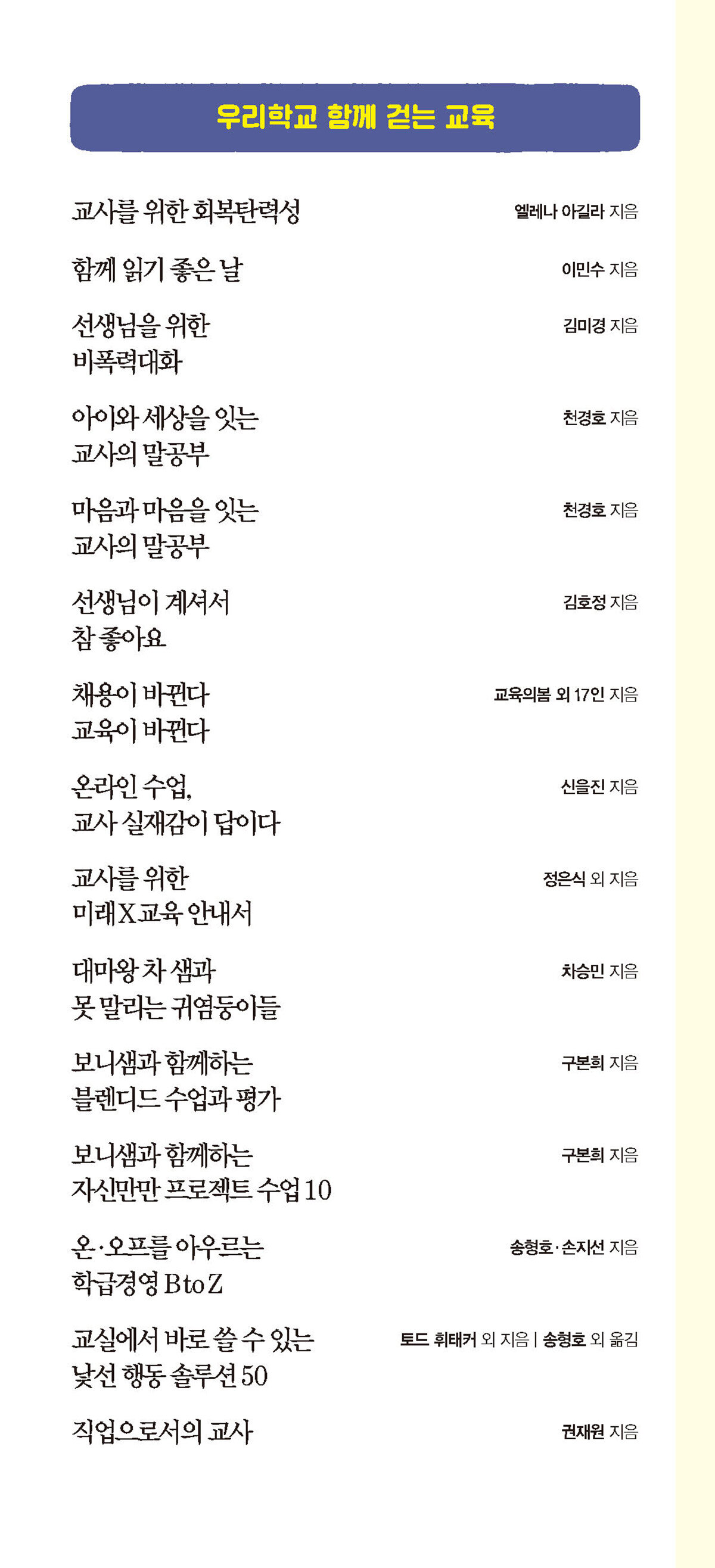 우리학교 함께 걷는 교육

교사를 위한 회복탄력성 엘레나 아길라 지음

함께 읽기 좋은 날 이민수 지음

선생님을 위한 비폭력대화 김미경 지음

아이와 세상을 잇는 교사의 말공부 천경호 지음

마음과 마음을 잇는 교사의 말공부 천경호 지음

선생님이 계셔서 참 좋아요 김호정 지음

채용이 바뀐다 교육이 바뀐다 교육의봄 외 17인 지음

온라인 수업, 교사 실재감이 답이다 신을진 지음

교사를 위한 미래X교육 안내서 정은식 외 지음

대마왕 차 샘과 못 말리는 귀염둥이들 차승민 지음

보니샘과 함께하는 블렌디드 수업과 평가 구본희 지음

보니샘과 함께하는 자신만만 프로젝트 수업 10 구본희 지음

온·오프를 아우르는 학급경영 B to Z 송형호·손지선 지음

교실에서 바로 쓸 수 있는 낯선 행동 솔루션 50 토드 휘태커 외 지음 | 송형호 외 옮김

직업으로서의 교사 권재원 지음